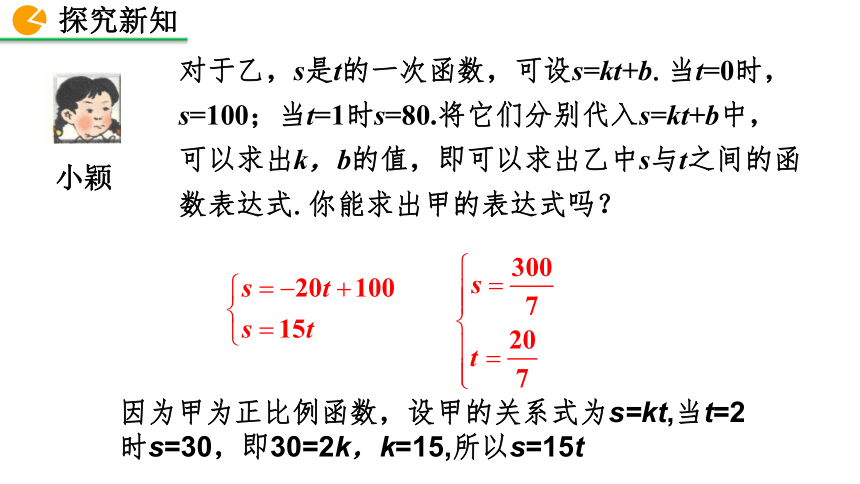 探究新知

小颖

对于乙，$s$是$t$的一次函数，可设$s=kt+b$. 当$t=0$时，$s=100$；当$t=1$时$s=80$.将它们分别代入$s=kt+b$中，可以求出$k$，$b$的值，即可以求出乙中$s$与$t$之间的函数表达式. 你能求出甲的表达式吗？

$\begin{cases} s=-20t+100 \\ s=15t \end{cases}$

$\begin{cases} s=\frac{300}{7} \\ t=\frac{20}{7} \end{cases}$

因为甲为正比例函数，设甲的关系式为$s=kt$,当$t=2$时$s=30$，即$30=2k$，$k=15$,所以$s=15t$